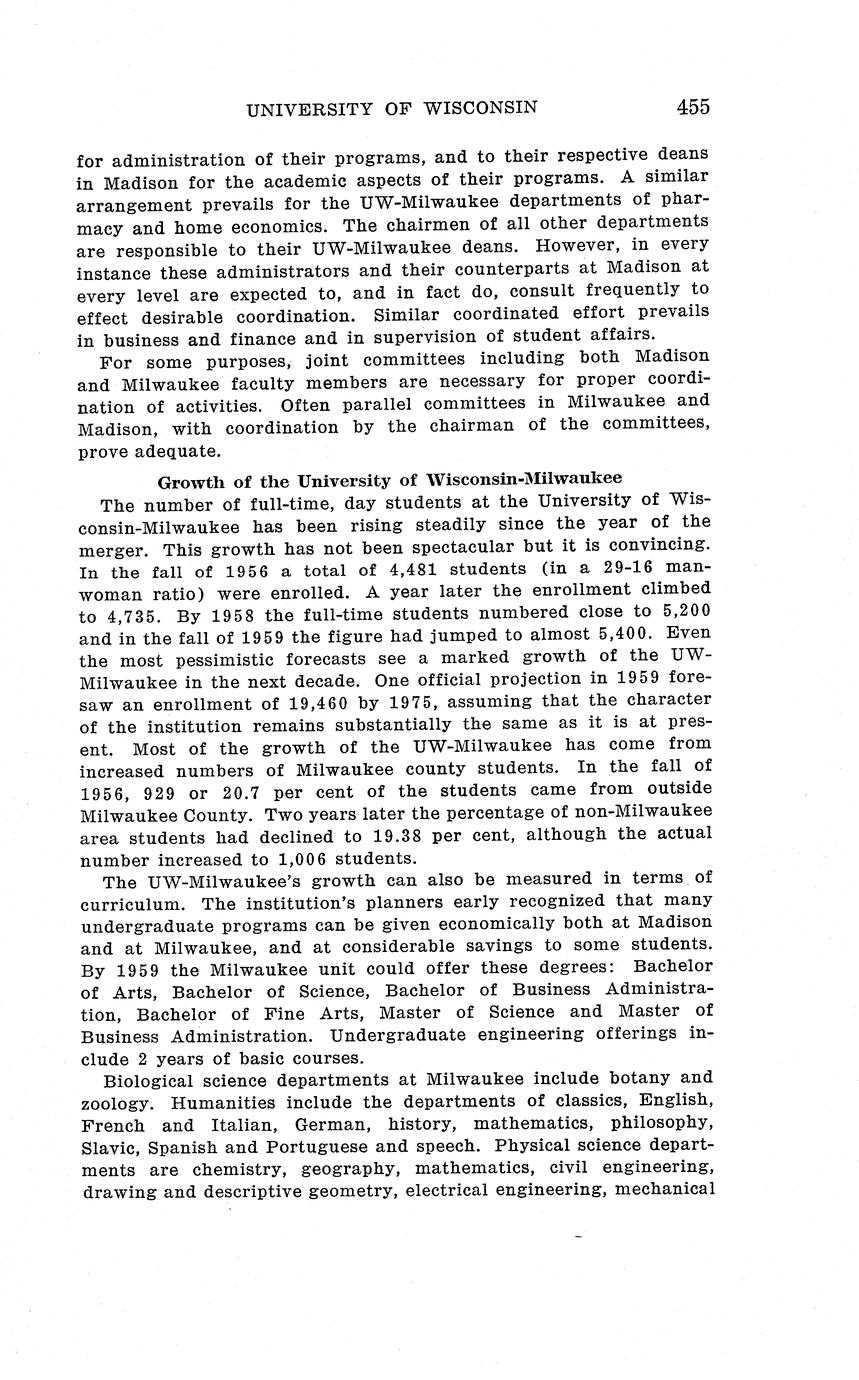 UNIVERSITY OF WISCONSIN 455

for administration of their programs, and to their respective deans in Madison for the academic aspects of their programs. A similar arrangement prevails for the UW-Milwaukee departments of pharmacy and home economics. The chairmen of all other departments are responsible to their UW-Milwaukee deans. However, in every instance these administrators and their counterparts at Madison at every level are expected to, and in fact do, consult frequently to effect desirable coordination. Similar coordinated effort prevails in business and finance and in supervision of student affairs.

For some purposes, joint committees including both Madison and Milwaukee faculty members are necessary for proper coordination of activities. Often parallel committees in Milwaukee and Madison, with coordination by the chairman of the committees, prove adequate.

Growth of the University of Wisconsin-Milwaukee

The number of full-time, day students at the University of Wisconsin-Milwaukee has been rising steadily since the year of the merger. This growth has not been spectacular but it is convincing. In the fall of 1956 a total of 4,481 students (in a 29-16 man-woman ratio) were enrolled. A year later the enrollment climbed to 4,735. By 1958 the full-time students numbered close to 5,200 and in the fall of 1959 the figure had jumped to almost 5,400. Even the most pessimistic forecasts see a marked growth of the UW-Milwaukee in the next decade. One official projection in 1959 foresaw an enrollment of 19,460 by 1975, assuming that the character of the institution remains substantially the same as it is at present. Most of the growth of the UW-Milwaukee has come from increased numbers of Milwaukee county students. In the fall of 1956, 929 or 20.7 per cent of the students came from outside Milwaukee County. Two years later the percentage of non-Milwaukee area students had declined to 19.38 per cent, although the actual number increased to 1,006 students.

The UW-Milwaukee's growth can also be measured in terms of curriculum. The institution's planners early recognized that many undergraduate programs can be given economically both at Madison and at Milwaukee, and at considerable savings to some students. By 1959 the Milwaukee unit could offer these degrees: Bachelor of Arts, Bachelor of Science, Bachelor of Business Administration, Bachelor of Fine Arts, Master of Science and Master of Business Administration. Undergraduate engineering offerings include 2 years of basic courses.

Biological science departments at Milwaukee include botany and zoology. Humanities include the departments of classics, English, French and Italian, German, history, mathematics, philosophy, Slavic, Spanish and Portuguese and speech. Physical science departments are chemistry, geography, mathematics, civil engineering, drawing and descriptive geometry, electrical engineering, mechanical